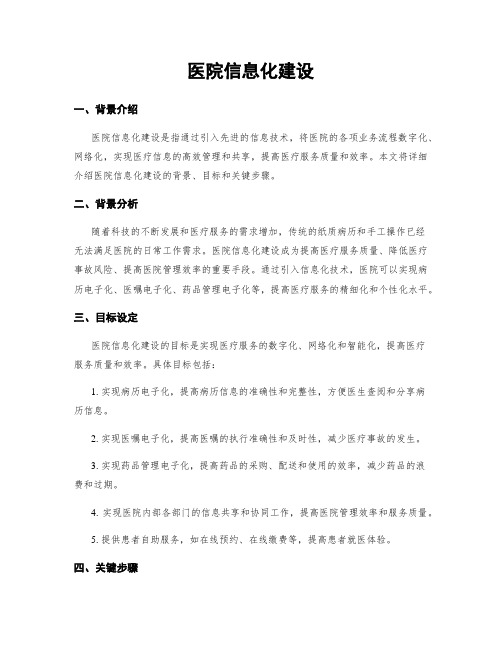 医院信息化建设

一、背景介绍

医院信息化建设是指通过引入先进的信息技术，将医院的各项业务流程数字化、网络化，实现医疗信息的高效管理和共享，提高医疗服务质量和效率。本文将详细介绍医院信息化建设的背景、目标和关键步骤。

二、背景分析

随着科技的不断发展和医疗服务的需求增加，传统的纸质病历和手工操作已经无法满足医院的日常工作需求。医院信息化建设成为提高医疗服务质量、降低医疗事故风险、提高医院管理效率的重要手段。通过引入信息化技术，医院可以实现病历电子化、医嘱电子化、药品管理电子化等，提高医疗服务的精细化和个性化水平。

三、目标设定

医院信息化建设的目标是实现医疗服务的数字化、网络化和智能化，提高医疗服务质量和效率。具体目标包括：

1. 实现病历电子化，提高病历信息的准确性和完整性，方便医生查阅和分享病历信息。

2. 实现医嘱电子化，提高医嘱的执行准确性和及时性，减少医疗事故的发生。

3. 实现药品管理电子化，提高药品的采购、配送和使用的效率，减少药品的浪费和过期。

4. 实现医院内部各部门的信息共享和协同工作，提高医院管理效率和服务质量。

5. 提供患者自助服务，如在线预约、在线缴费等，提高患者就医体验。

四、关键步骤